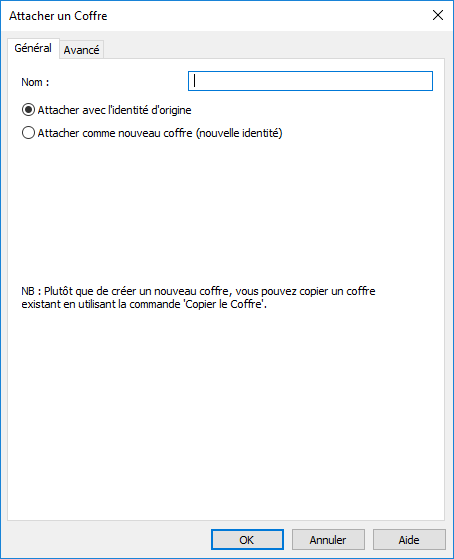 Attacher un Coffre

Général
Avancé

Nom :

Attacher avec l'identité d'origine
Attacher comme nouveau coffre (nouvelle identité)

NB : Plutôt que de créer un nouveau coffre, vous pouvez copier un coffre existant en utilisant la commande 'Copier le Coffre'.

OK
Annuler
Aide